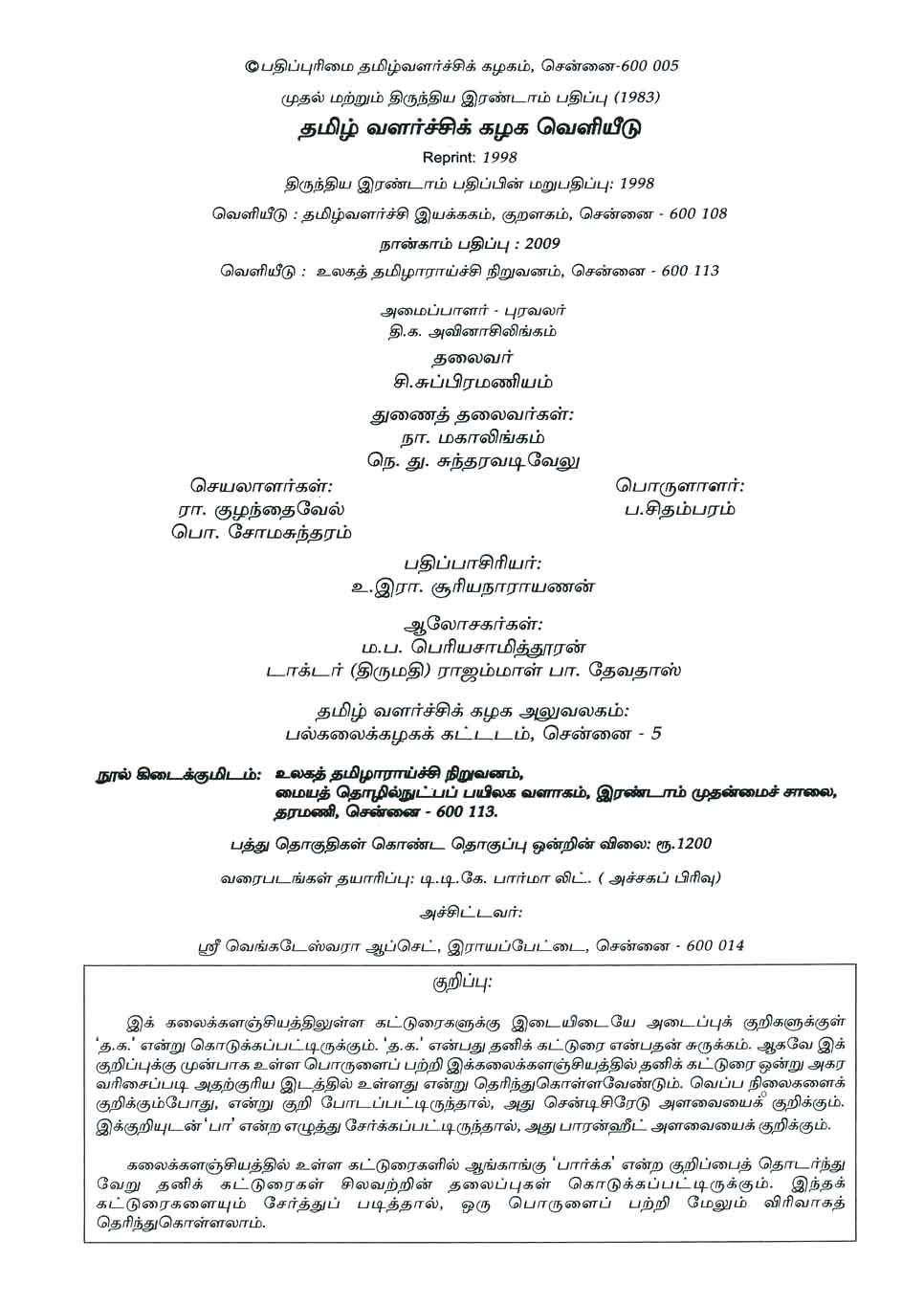 ©பதிப்புரிமை தமிழ்வளர்ச்சிக் கழகம், சென்னை-600 005

முதல் மற்றும் திருந்திய இரண்டாம் பதிப்பு (1983)

தமிழ் வளர்ச்சிக் கழக வெளியீடு

Reprint: 1998

திருந்திய இரண்டாம் பதிப்பின் மறுபதிப்பு: 1998

வெளியீடு : தமிழ்வளர்ச்சி இயக்ககம், குறளகம், சென்னை - 600 108

நான்காம் பதிப்பு : 2009

வெளியீடு : உலகத் தமிழாராய்ச்சி நிறுவனம், சென்னை - 600 113

அமைப்பாளர் - புரவலர்
தி.க. அவினாசிலிங்கம்

தலைவர்
சி.சுப்பிரமணியம்

துணைத் தலைவர்கள்:
நா. மகாலிங்கம்
நெ. து. சுந்தரவடிவேலு

செயலாளர்கள்:
ரா. குழந்தைவேல்
பொ. சோமசுந்தரம்

பொருளாளர்:
ப.சிதம்பரம்

பதிப்பாசிரியர்:
உ.இரா. சூரியநாராயணன்

ஆலோசகர்கள்:
ம.ப. பெரியசாமித்தூரன்
டாக்டர் (திருமதி) ராஜம்மாள் பா. தேவதாஸ்

தமிழ் வளர்ச்சிக் கழக அலுவலகம்:
பல்கலைக்கழகக் கட்டடம், சென்னை - 5

நூல் கிடைக்குமிடம்: உலகத் தமிழாராய்ச்சி நிறுவனம், மையத் தொழில்நுட்பப் பயிலக வளாகம், இரண்டாம் முதன்மைச் சாலை, தரமணி, சென்னை - 600 113.

பத்து தொகுதிகள் கொண்ட தொகுப்பு ஒன்றின் விலை: ரூ.1200

வரைபடங்கள் தயாரிப்பு: டி.டி.கே. பார்மா லிட். ( அச்சகப் பிரிவு)

அச்சிட்டவர்:

ஸ்ரீ வெங்கடேஸ்வரா ஆப்செட், இராயப்பேட்டை, சென்னை - 600 014

குறிப்பு:

இக் கலைக்களஞ்சியத்திலுள்ள கட்டுரைகளுக்கு இடையிடையே அடைப்புக் குறிகளுக்குள் 'த.க.' என்று கொடுக்கப்பட்டிருக்கும். 'த.க.' என்பது தனிக் கட்டுரை என்பதன் சுருக்கம். ஆகவே இக் குறிப்புக்கு முன்பாக உள்ள பொருளைப் பற்றி இக்கலைக்களஞ்சியத்தில் தனிக் கட்டுரை ஒன்று அகர வரிசைப்படி அதற்குரிய இடத்தில் உள்ளது என்று தெரிந்துகொள்ளவேண்டும். வெப்ப நிலைகளைக் குறிக்கும்போது, என்று குறி போடப்பட்டிருந்தால், அது சென்டிகிரேடு அளவையைக் குறிக்கும். இக்குறியுடன் 'பா' என்ற எழுத்து சேர்க்கப்பட்டிருந்தால், அது பாரன்ஹீட் அளவையைக் குறிக்கும்.

கலைக்களஞ்சியத்தில் உள்ள கட்டுரைகளில் ஆங்காங்கு 'பார்க்க' என்ற குறிப்பைத் தொடர்ந்து வேறு தனிக் கட்டுரைகள் சிலவற்றின் தலைப்புகள் கொடுக்கப்பட்டிருக்கும். இந்தக் கட்டுரைகளையும் சேர்த்துப் படித்தால், ஒரு பொருளைப் பற்றி மேலும் விரிவாகத் தெரிந்துகொள்ளலாம்.